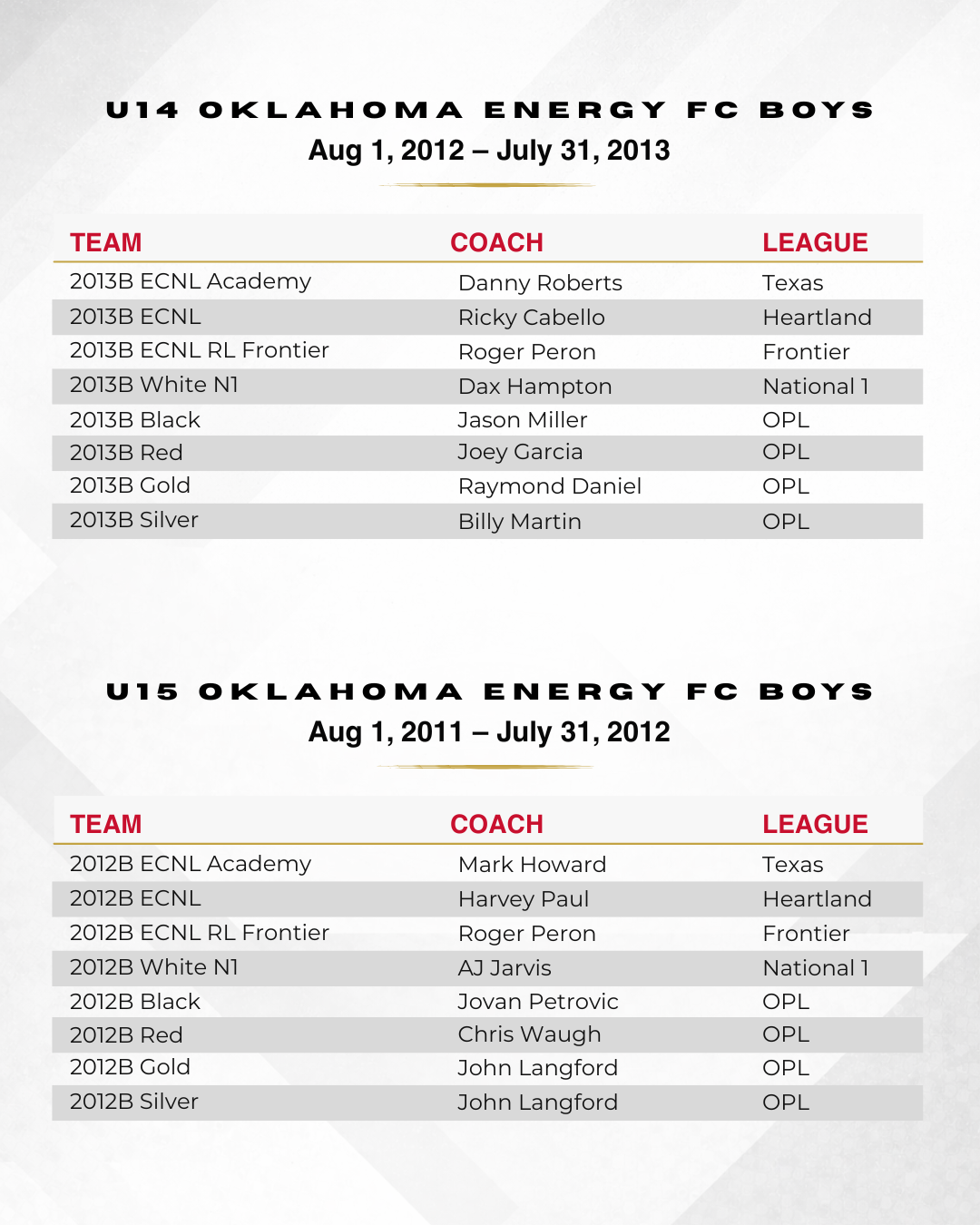 U14 OKLAHOMA ENERGY FC BOYS
Aug 1, 2012 – July 31, 2013

| TEAM | COACH | LEAGUE |
|---|---|---|
| 2013B ECNL Academy | Danny Roberts | Texas |
| 2013B ECNL | Ricky Cabello | Heartland |
| 2013B ECNL RL Frontier | Roger Peron | Frontier |
| 2013B White N1 | Dax Hampton | National 1 |
| 2013B Black | Jason Miller | OPL |
| 2013B Red | Joey Garcia | OPL |
| 2013B Gold | Raymond Daniel | OPL |
| 2013B Silver | Billy Martin | OPL |

U15 OKLAHOMA ENERGY FC BOYS
Aug 1, 2011 – July 31, 2012

| TEAM | COACH | LEAGUE |
|---|---|---|
| 2012B ECNL Academy | Mark Howard | Texas |
| 2012B ECNL | Harvey Paul | Heartland |
| 2012B ECNL RL Frontier | Roger Peron | Frontier |
| 2012B White N1 | AJ Jarvis | National 1 |
| 2012B Black | Jovan Petrovic | OPL |
| 2012B Red | Chris Waugh | OPL |
| 2012B Gold | John Langford | OPL |
| 2012B Silver | John Langford | OPL |